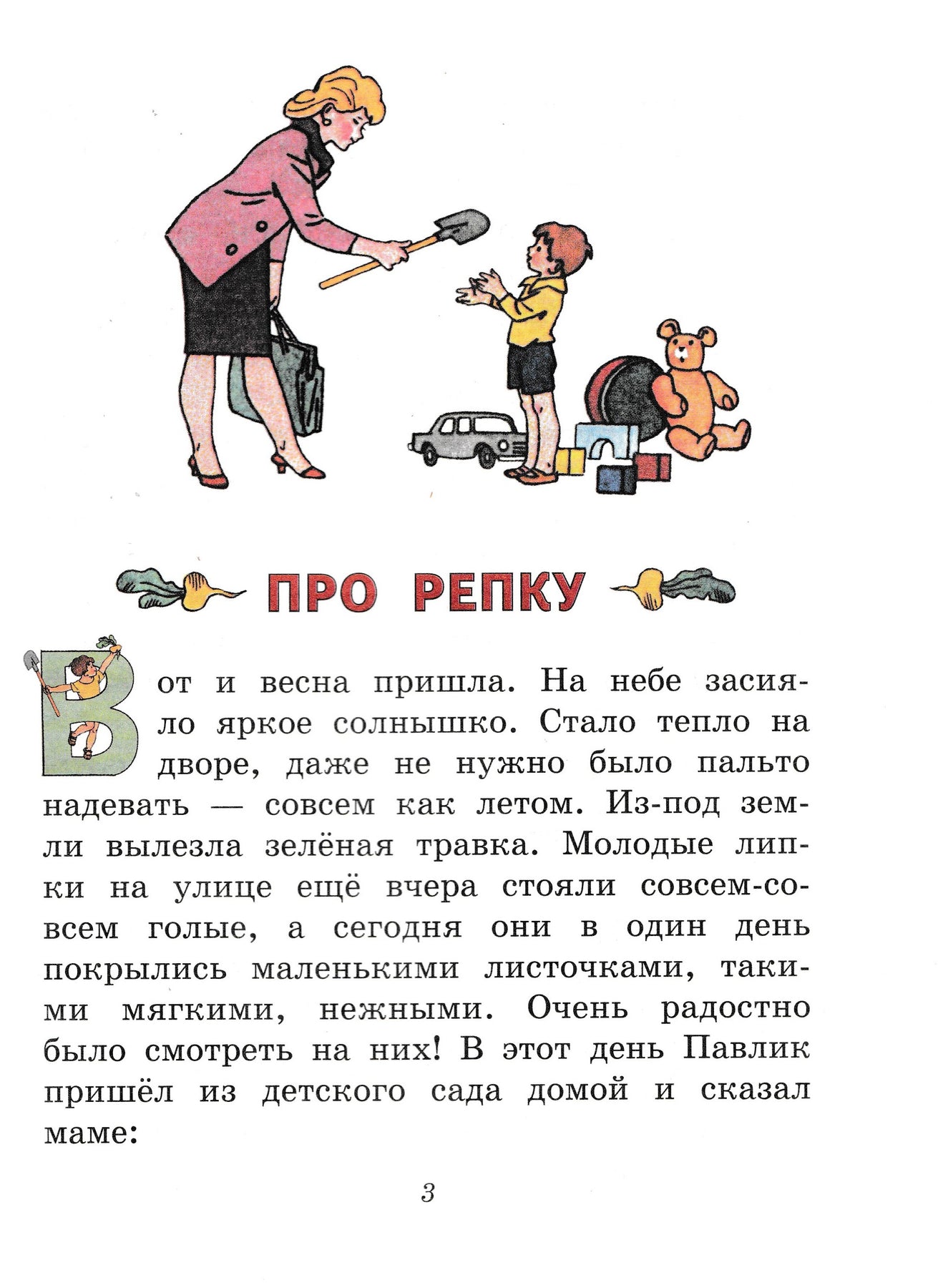 ПРО РЕПКУ

Вот и весна пришла. На небе засияло яркое солнышко. Стало тепло на дворе, даже не нужно было пальто надевать — совсем как летом. Из-под земли вылезла зелёная травка. Молодые липки на улице ещё вчера стояли совсем-совсем голые, а сегодня они в один день покрылись маленькими листочками, такими мягкими, нежными. Очень радостно было смотреть на них! В этот день Павлик пришёл из детского сада домой и сказал маме:

3